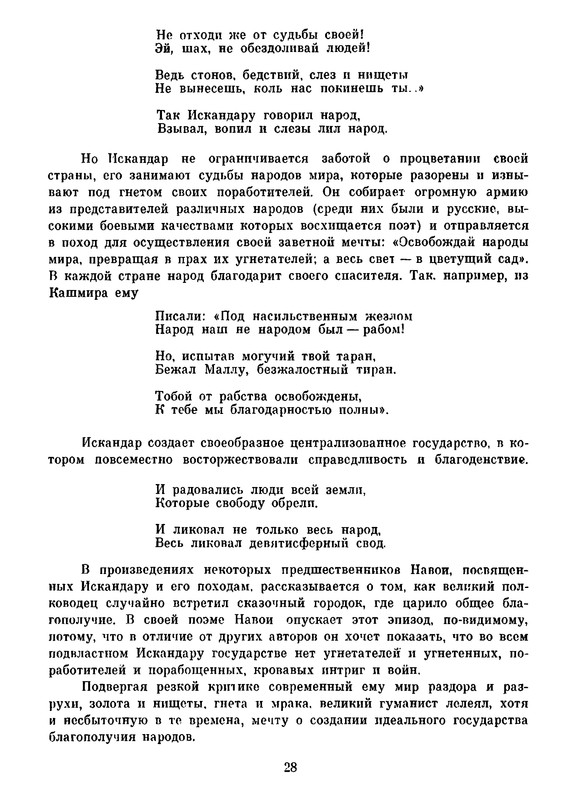 Не отходи же от судьбы своей!
Эй, шах, не обездоливай людей!

Ведь стонов, бедствий, слез и нищеты
Не вынесешь, коль нас покинешь ты...»

Так Искандару говорил народ,
Взывал, вопил и слезы лил народ.

Но Искандар не ограничивается заботой о процветании своей страны, его занимают судьбы народов мира, которые разорены и изнывают под гнетом своих поработителей. Он собирает огромную армию из представителей различных народов (среди них были и русские, высокими боевыми качествами которых восхищается поэт) и отправляется в поход для осуществления своей заветной мечты: «Освобождай народы мира, превращая в прах их угнетателей; а весь свет — в цветущий сад». В каждой стране народ благодарит своего спасителя. Так, например, из Кашмира ему

Писали: «Под насильственным жезлом
Народ наш не народом был — рабом!

Но, испытав могучий твой таран,
Бежал Маллу, безжалостный тиран.

Тобой от рабства освобождены,
К тебе мы благодарностью полны».

Искандар создает своеобразное централизованное государство, в котором повсеместно восторжествовали справедливость и благоденствие.

И радовались люди всей земли,
Которые свободу обрели.

И ликовал не только весь народ,
Весь ликовал девятисферный свод.

В произведениях некоторых предшественников Навои, посвященных Искандару и его походам, рассказывается о том, как великий полководец случайно встретил сказочный городок, где царило общее благополучие. В своей поэме Навои опускает этот эпизод, по-видимому, потому, что в отличие от других авторов он хочет показать, что во всем подвластном Искандару государстве нет угнетателей и угнетенных, поработителей и порабощенных, кровавых интриг и войн.

Подвергая резкой критике современный ему мир раздора и разрухи, золота и нищеты, гнета и мрака, великий гуманист лелеял, хотя и несбыточную в те времена, мечту о создании идеального государства благополучия народов.

28